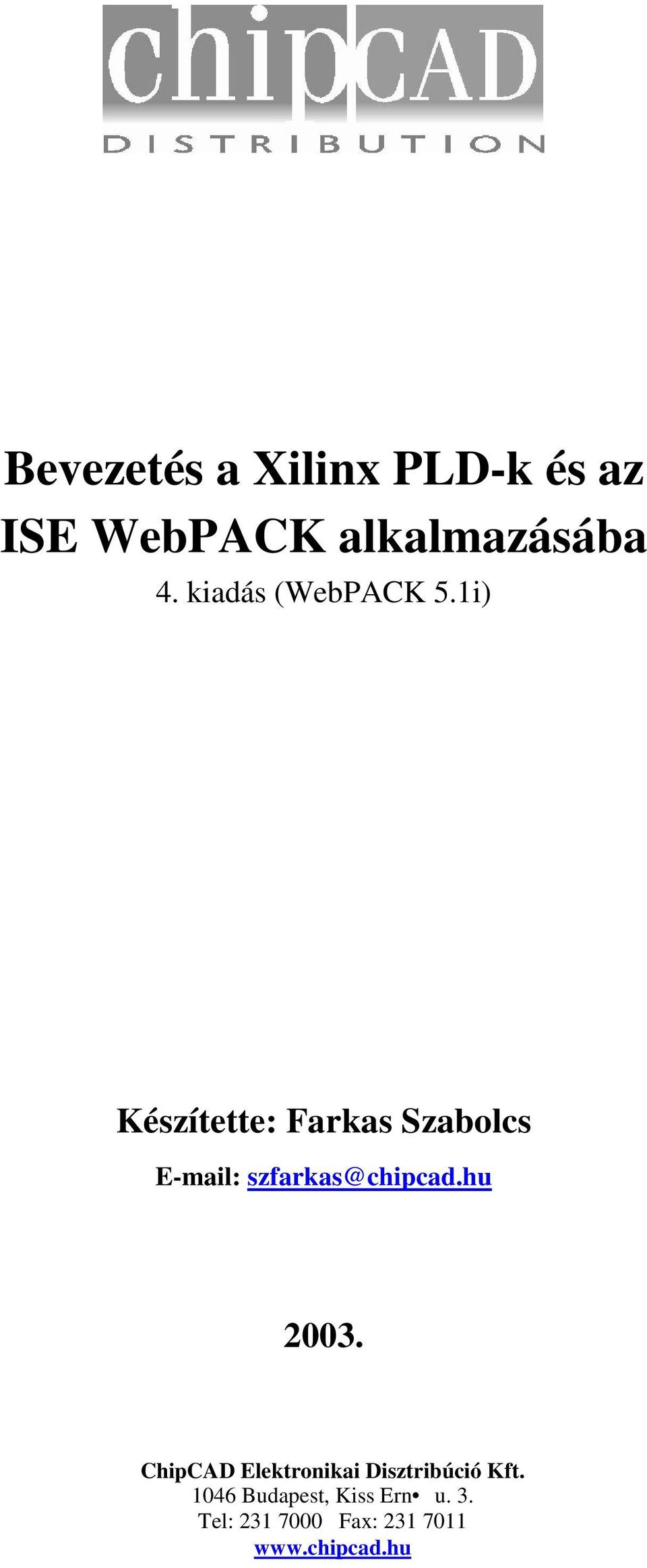 chipCAD
DISTRIBUTION

Bevezetés a Xilinx PLD-k és az ISE WebPACK alkalmazásába

4. kiadás (WebPACK 5.1i)

Készítette: Farkas Szabolcs

E-mail: szfarkas@chipcad.hu

2003.

ChipCAD Elektronikai Disztribúció Kft.
1046 Budapest, Kiss Ern• u. 3.
Tel: 231 7000 Fax: 231 7011
www.chipcad.hu